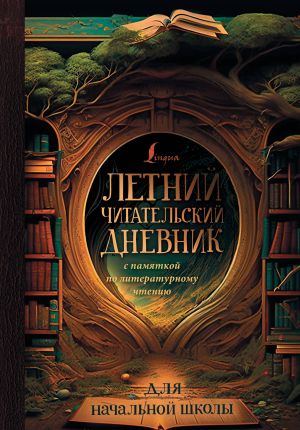 Lingua

ЛЕТНИЙ ЧИТАТЕЛЬСКИЙ ДНЕВНИК

с памяткой по литературному чтению

ДЛЯ НАЧАЛЬНОЙ ШКОЛЫ